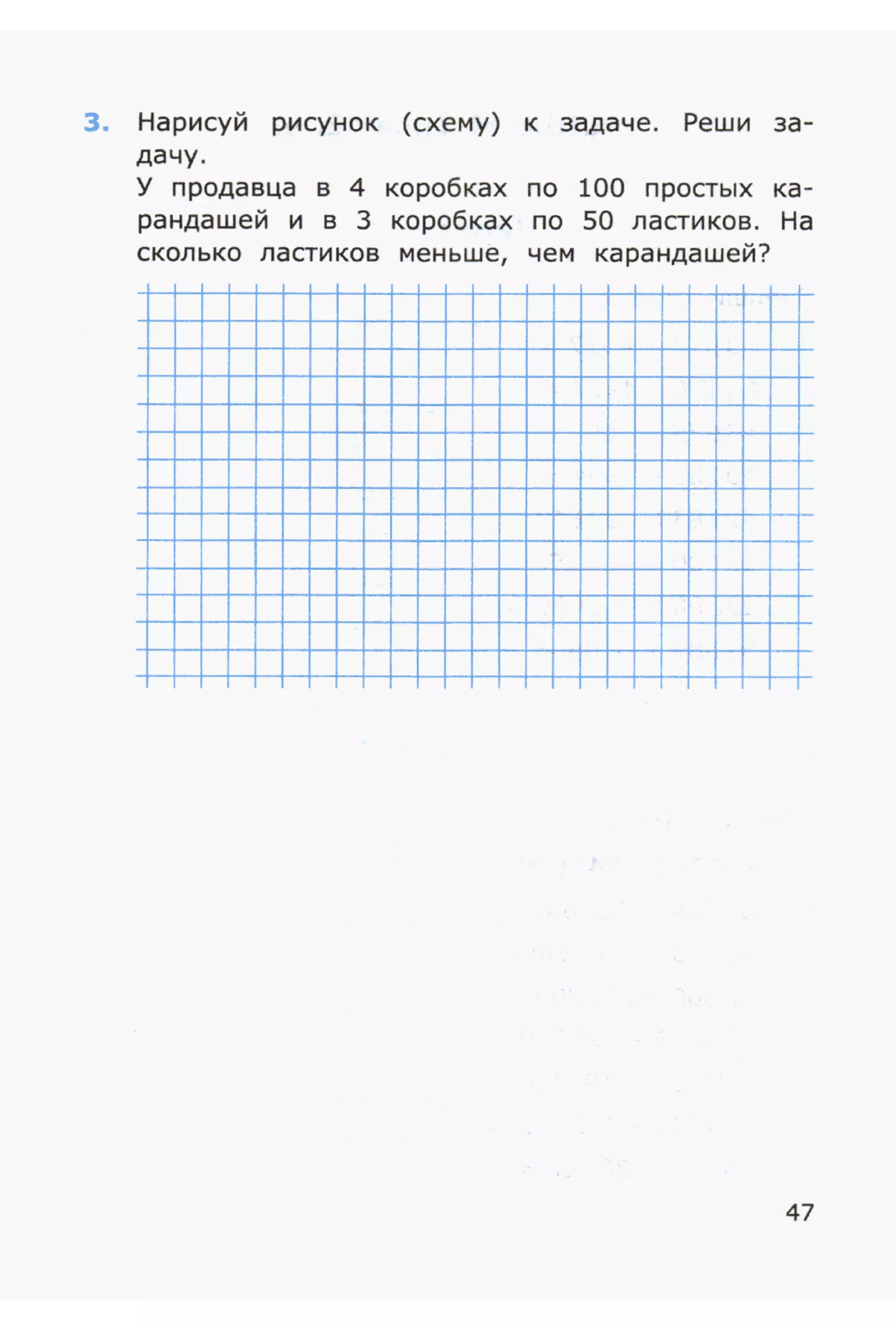 3. Нарисуй рисунок (схему) к задаче. Реши задачу.

У продавца в 4 коробках по 100 простых карандашей и в 3 коробках по 50 ластиков. На сколько ластиков меньше, чем карандашей?

47